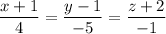 $\frac{x+1}{4} = \frac{y-1}{-5} = \frac{z+2}{-1}$